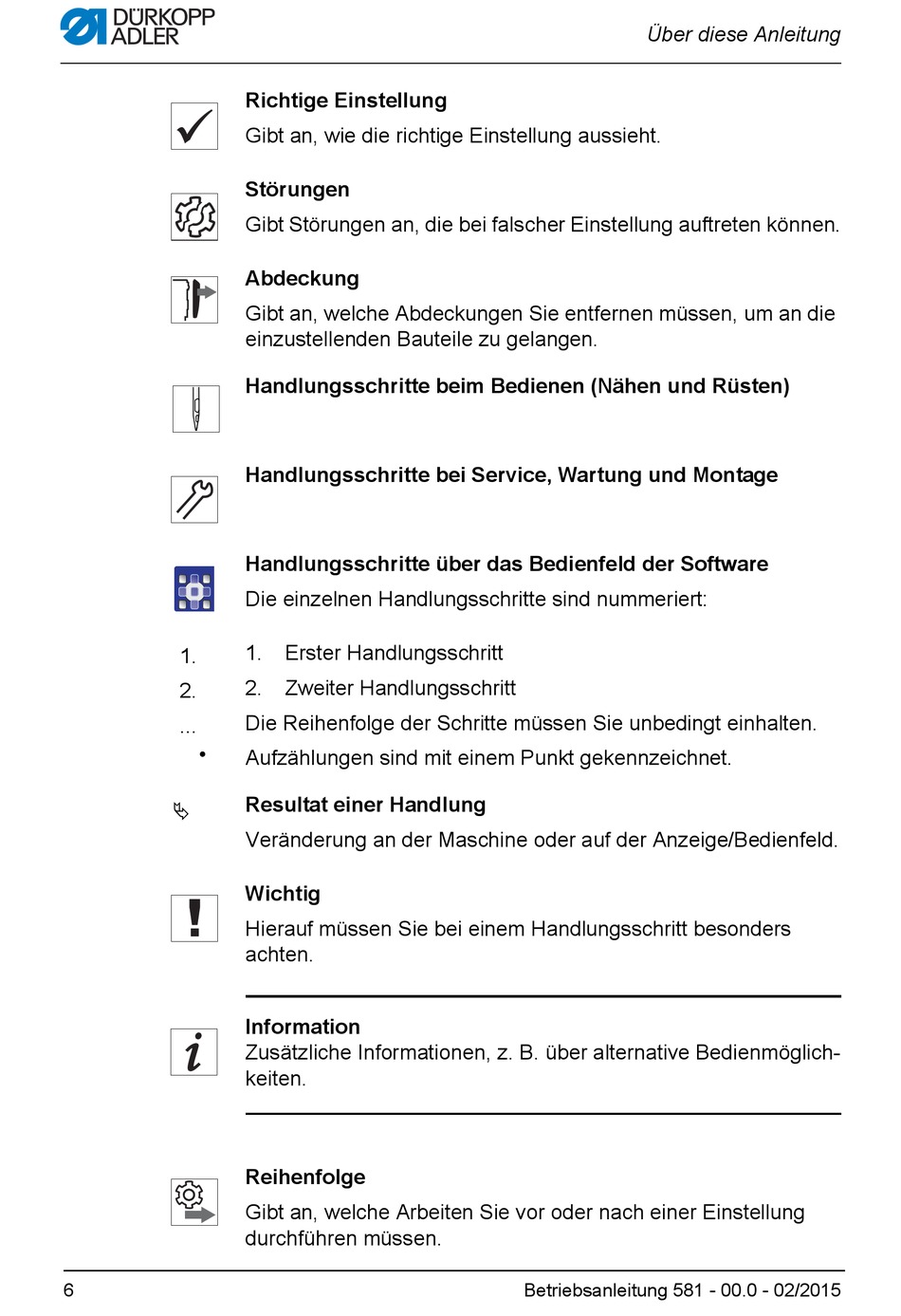 DÜRKOPP ADLER

Über diese Anleitung

Richtige Einstellung
Gibt an, wie die richtige Einstellung aussieht.

Störungen
Gibt Störungen an, die bei falscher Einstellung auftreten können.

Abdeckung
Gibt an, welche Abdeckungen Sie entfernen müssen, um an die einzustellenden Bauteile zu gelangen.

Handlungsschritte beim Bedienen (Nähen und Rüsten)

Handlungsschritte bei Service, Wartung und Montage

Handlungsschritte über das Bedienfeld der Software
Die einzelnen Handlungsschritte sind nummeriert:

1.
2.
...
•

1. Erster Handlungsschritt
2. Zweiter Handlungsschritt
Die Reihenfolge der Schritte müssen Sie unbedingt einhalten.
Aufzählungen sind mit einem Punkt gekennzeichnet.

Resultat einer Handlung
Veränderung an der Maschine oder auf der Anzeige/Bedienfeld.

Wichtig
Hierauf müssen Sie bei einem Handlungsschritt besonders achten.

Information
Zusätzliche Informationen, z. B. über alternative Bedienmöglichkeiten.

Reihenfolge
Gibt an, welche Arbeiten Sie vor oder nach einer Einstellung durchführen müssen.

6

Betriebsanleitung 581 - 00.0 - 02/2015